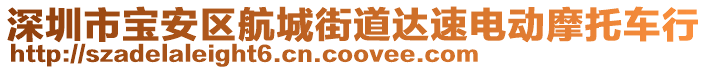 深圳市宝安区航城街道达速电动摩托车行
http://szadelaleight6.cn.coovee.com